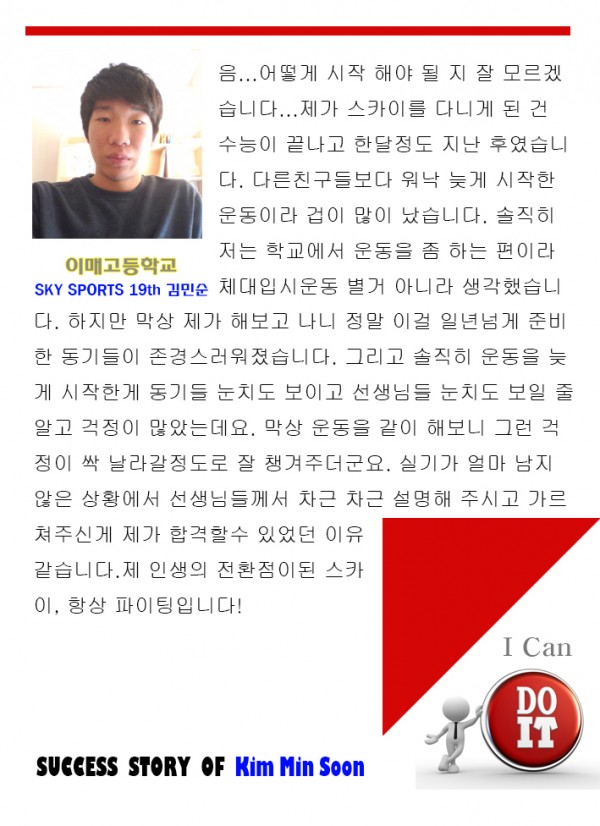 이매고등학교
SKY SPORTS 19th 김민순

음...어떻게 시작 해야 될 지 잘 모르겠습니다...제가 스카이를 다니게 된 건 수능이 끝나고 한달정도 지난 후였습니다. 다른친구들보다 워낙 늦게 시작한 운동이라 겁이 많이 났습니다. 솔직히 저는 학교에서 운동을 좀 하는 편이라 체대입시운동 별거 아니라 생각했습니다. 하지만 막상 제가 해보고 나니 정말 이걸 일년넘게 준비한 동기들이 존경스러워졌습니다. 그리고 솔직히 운동을 늦게 시작한게 동기들 눈치도 보이고 선생님들 눈치도 보일 줄 알고 걱정이 많았는데요. 막상 운동을 같이 해보니 그런 걱정이 싹 날라갈정도로 잘 챙겨주더군요. 실기가 얼마 남지 않은 상황에서 선생님들께서 차근 차근 설명해 주시고 가르쳐주신게 제가 합격할수 있었던 이유 같습니다.제 인생의 전환점이된 스카이, 항상 파이팅입니다!

I Can
DO IT

SUCCESS STORY OF Kim Min Soon